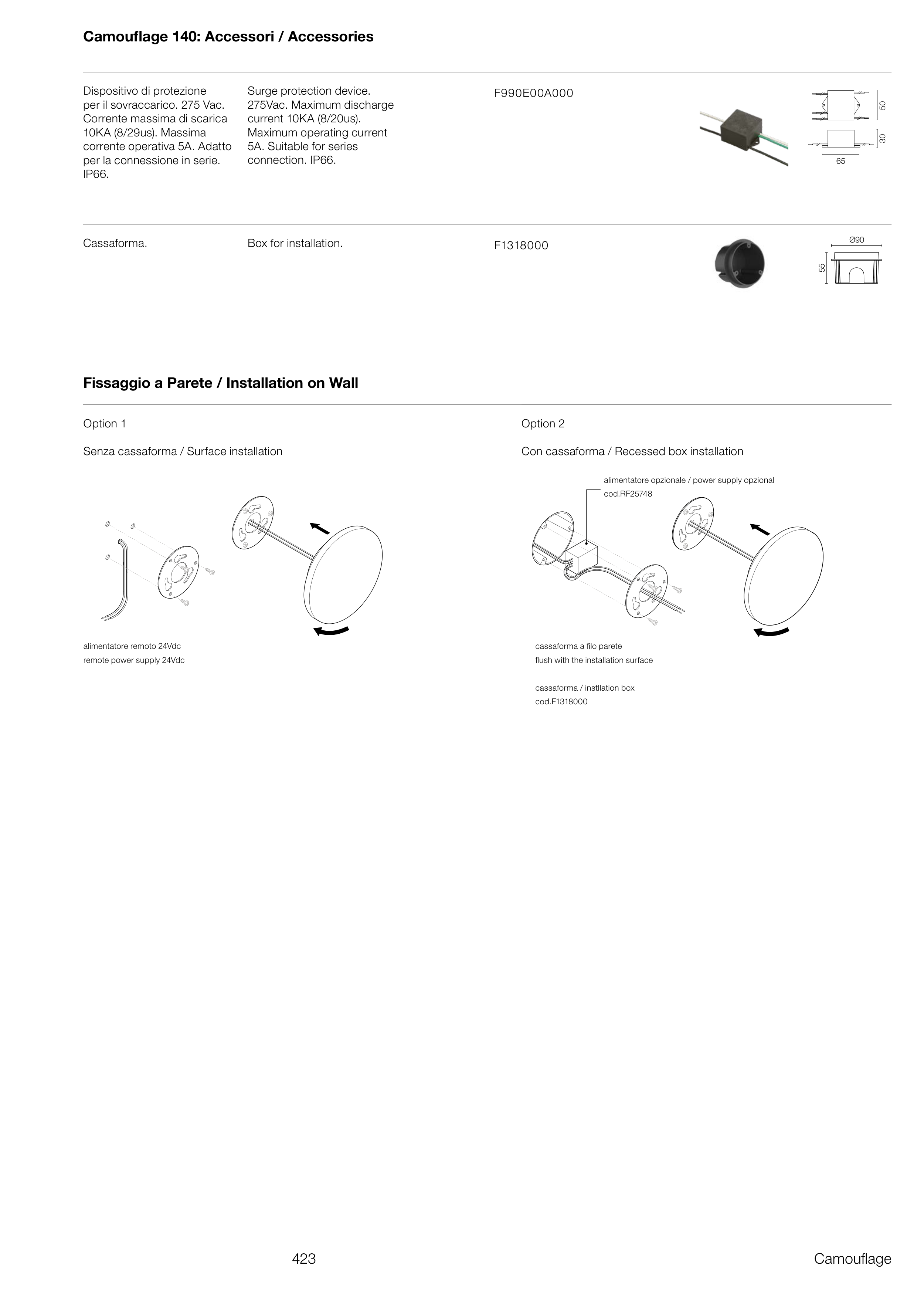 Camouflage 140: Accessori / Accessories

Dispositivo di protezione per il sovraccarico. 275 Vac. Corrente massima di scarica 10KA (8/29us). Massima corrente operativa 5A. Adatto per la connessione in serie. IP66.

Surge protection device. 275Vac. Maximum discharge current 10KA (8/20us). Maximum operating current 5A. Suitable for series connection. IP66.

F990E00A000

50

30

65

Cassaforma.

Box for installation.

F1318000

Ø90

55

Fissaggio a Parete / Installation on Wall

Option 1

Senza cassaforma / Surface installation

alimentatore remoto 24Vdc
remote power supply 24Vdc

Option 2

Con cassaforma / Recessed box installation

alimentatore opzionale / power supply opzional
cod.RF25748

cassaforma a filo parete
flush with the installation surface

cassaforma / instllation box
cod.F1318000

423

Camouflage